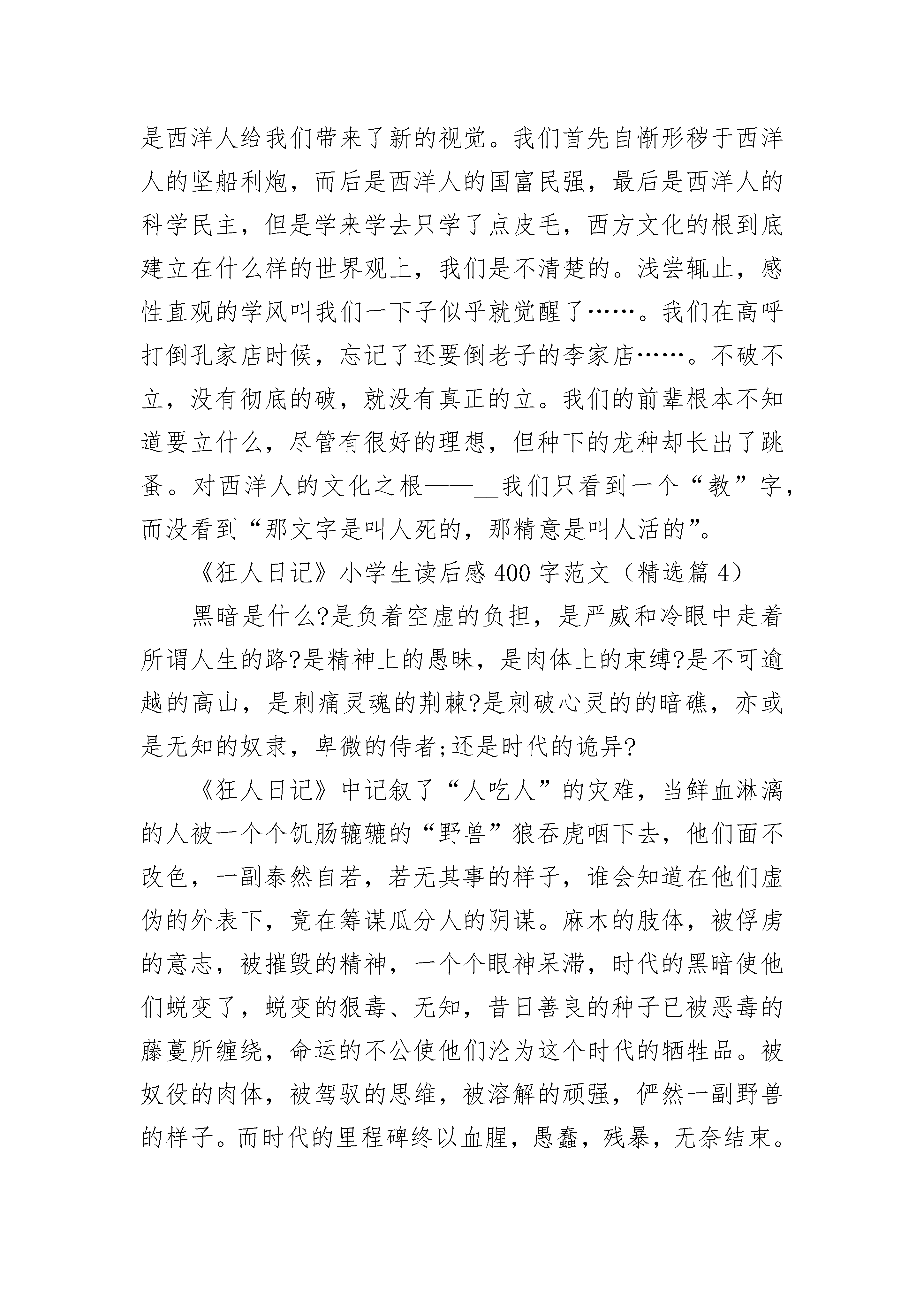 是西洋人给我们带来了新的视觉。我们首先自惭形秽于西洋人的坚船利炮，而后是西洋人的国富民强，最后是西洋人的科学民主，但是学来学去只学了点皮毛，西方文化的根到底建立在什么样的世界观上，我们是不清楚的。浅尝辄止，感性直观的学风叫我们一下子似乎就觉醒了……。我们在高呼打倒孔家店时候，忘记了还要倒老子的李家店……。不破不立，没有彻底的破，就没有真正的立。我们的前辈根本不知道要立什么，尽管有很好的理想，但种下的龙种却长出了跳蚤。对西洋人的文化之根——__我们只看到一个“教”字，而没看到“那文字是叫人死的，那精意是叫人活的”。

《狂人日记》小学生读后感400字范文（精选篇4）

黑暗是什么?是负着空虚的负担，是严威和冷眼中走着所谓人生的路?是精神上的愚昧，是肉体上的束缚?是不可逾越的高山，是刺痛灵魂的荆棘?是刺破心灵的的暗礁，亦或是无知的奴隶，卑微的侍者;还是时代的诡异?

《狂人日记》中记叙了“人吃人”的灾难，当鲜血淋漓的人被一个个饥肠辘辘的“野兽”狼吞虎咽下去，他们面不改色，一副泰然自若，若无其事的样子，谁会知道在他们虚伪的外表下，竟在筹谋瓜分人的阴谋。麻木的肢体，被俘虏的意志，被摧毁的精神，一个个眼神呆滞，时代的黑暗使他们蜕变了，蜕变的狠毒、无知，昔日善良的种子已被恶毒的藤蔓所缠绕，命运的不公使他们沦为这个时代的牺牲品。被奴役的肉体，被驾驭的思维，被溶解的顽强，俨然一副野兽的样子。而时代的里程碑终以血腥，愚蠢，残暴，无奈结束。